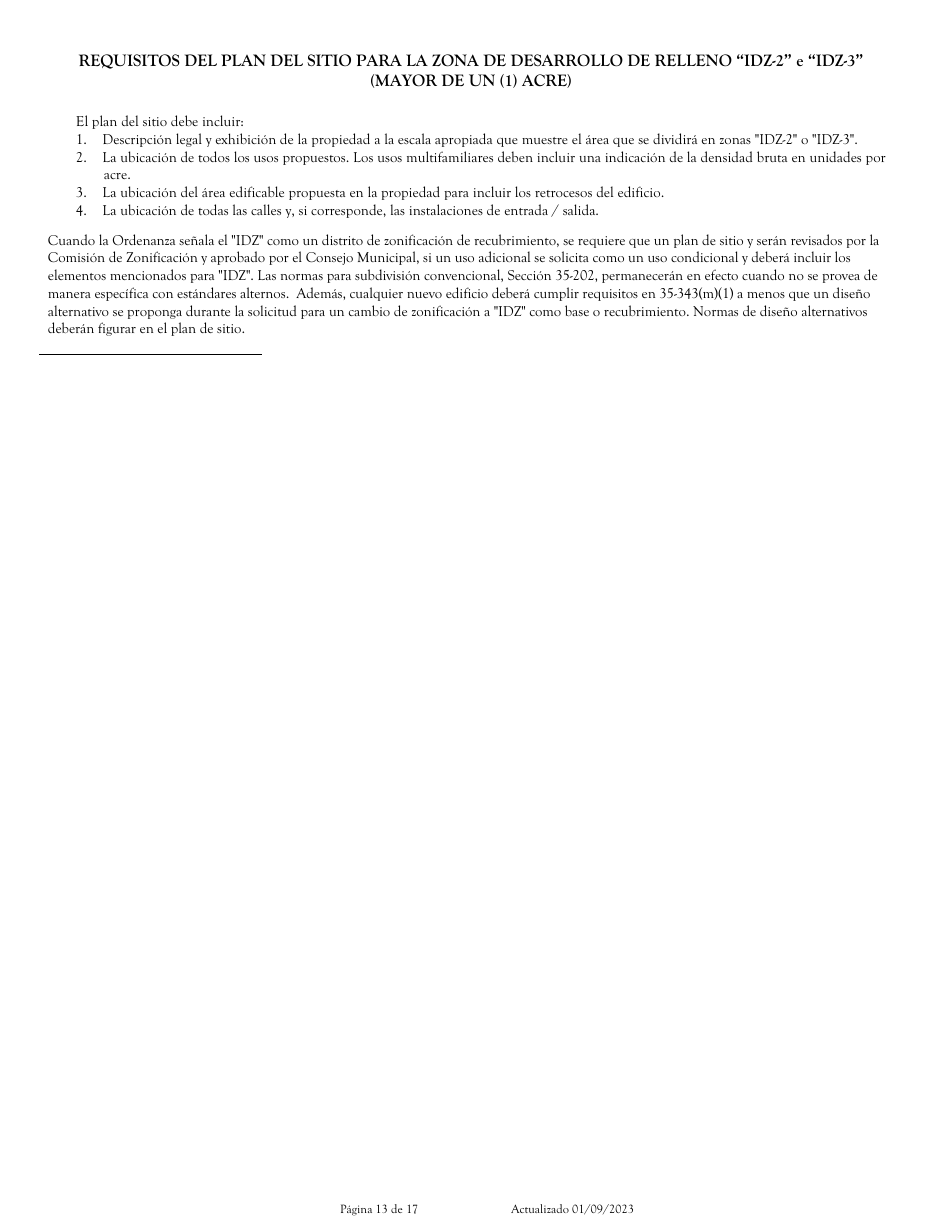 REQUISITOS DEL PLAN DEL SITIO PARA LA ZONA DE DESARROLLO DE RELLENO “IDZ-2” e “IDZ-3”
(MAYOR DE UN (1) ACRE)

El plan del sitio debe incluir:
1. Descripción legal y exhibición de la propiedad a la escala apropiada que muestre el área que se dividirá en zonas "IDZ-2" o "IDZ-3".
2. La ubicación de todos los usos propuestos. Los usos multifamiliares deben incluir una indicación de la densidad bruta en unidades por acre.
3. La ubicación del área edificable propuesta en la propiedad para incluir los retrocesos del edificio.
4. La ubicación de todas las calles y, si corresponde, las instalaciones de entrada / salida.

Cuando la Ordenanza señala el "IDZ" como un distrito de zonificación de recubrimiento, se requiere que un plan de sitio y serán revisados por la Comisión de Zonificación y aprobado por el Consejo Municipal, si un uso adicional se solicita como un uso condicional y deberá incluir los elementos mencionados para "IDZ". Las normas para subdivisión convencional, Sección 35-202, permanecerán en efecto cuando no se provea de manera específica con estándares alternos. Además, cualquier nuevo edificio deberá cumplir requisitos en 35-343(m)(1) a menos que un diseño alternativo se proponga durante la solicitud para un cambio de zonificación a "IDZ" como base o recubrimiento. Normas de diseño alternativos deberán figurar en el plan de sitio.

Página 13 de 17 Actualizado 01/09/2023